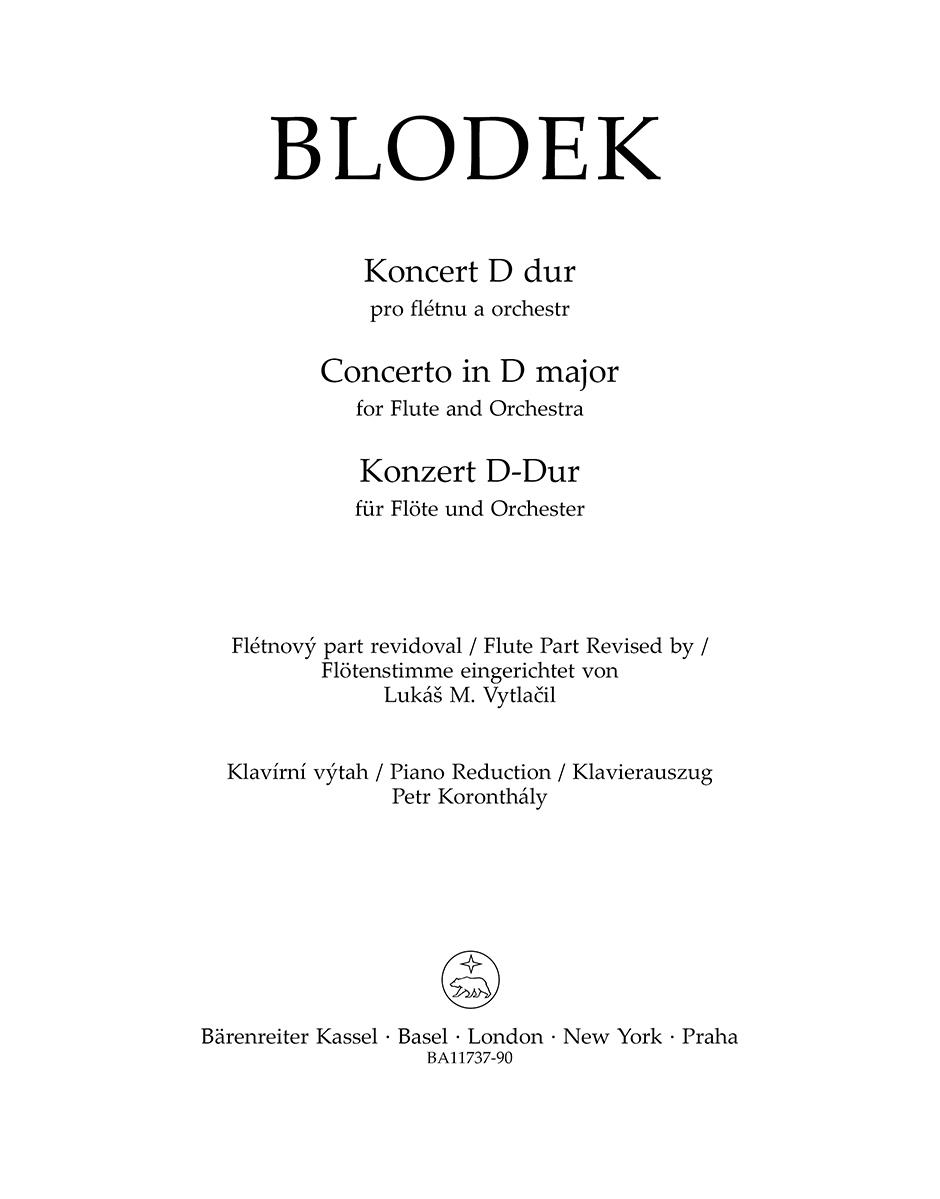 BLODEK

Koncert D dur
pro flétnu a orchestr

Concerto in D major
for Flute and Orchestra

Konzert D-Dur
für Flöte und Orchester

Flétnový part revidoval / Flute Part Revised by / Flötenstimme eingerichtet von
Lukáš M. Vytlačil

Klavírní výtah / Piano Reduction / Klavierauszug
Petr Koronthály

Bärenreiter Kassel · Basel · London · New York · Praha
BA11737-90